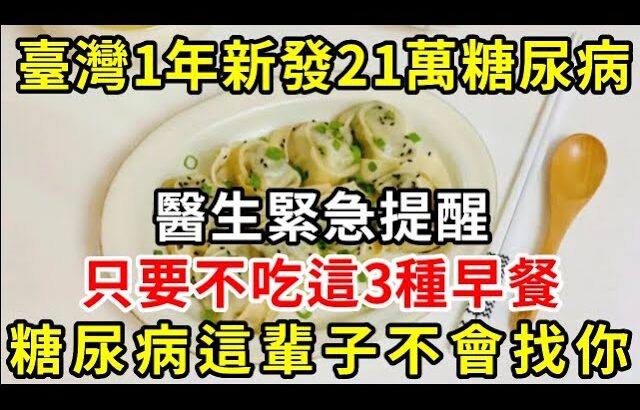 臺灣1年新發21萬糖尿病

醫生緊急提醒

只要不吃這3種早餐

糖尿病這輩子不會找你